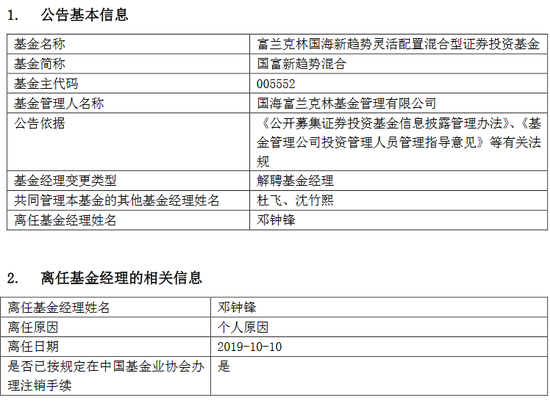 1. 公告基本信息

| 基金名称 | 富兰克林国海新趋势灵活配置混合型证券投资基金 |
|---|---|
| 基金简称 | 国富新趋势混合 |
| 基金主代码 | 005552 |
| 基金管理人名称 | 国海富兰克林基金管理有限公司 |
| 公告依据 | 《公开募集证券投资基金信息披露管理办法》、《基金管理公司投资管理人员管理指导意见》等有关法规 |
| 基金经理变更类型 | 解聘基金经理 |
| 共同管理本基金的其他基金经理姓名 | 杜飞、沈竹熙 |
| 离任基金经理姓名 | 邓钟锋 |

2. 离任基金经理的相关信息

| 离任基金经理姓名 | 邓钟锋 |
|---|---|
| 离任原因 | 个人原因 |
| 离任日期 | 2019-10-10 |
| 是否已按规定在中国基金业协会办理注销手续 | 是 |